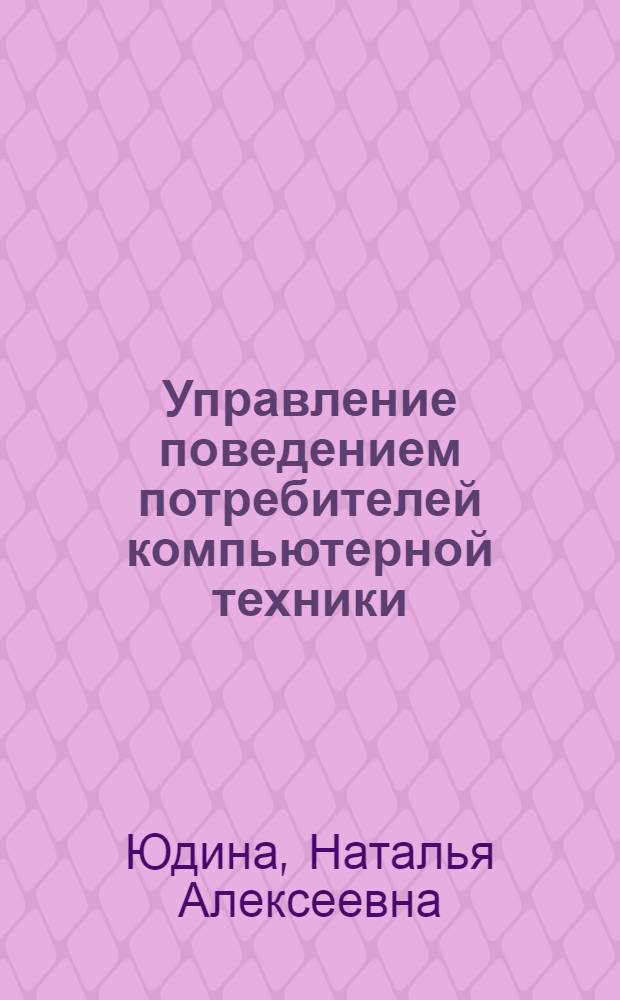 Управление поведением потребителей компьютерной техники

Юдина, Наталья Алексеевна